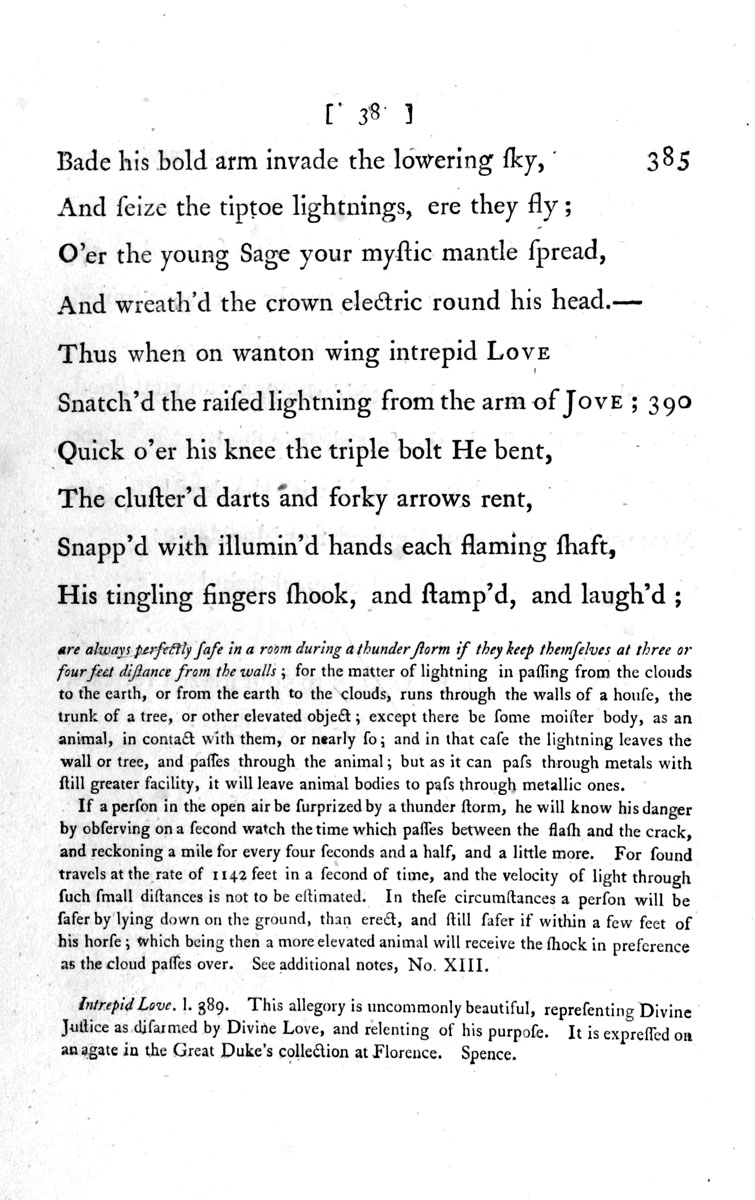 [ 38 ]

Bade his bold arm invade the lowering ſky, 385
And ſeize the tiptoe lightnings, ere they fly;
O'er the young Sage your myſtic mantle ſpread,
And wreath'd the crown electric round his head.—
Thus when on wanton wing intrepid LOVE
Snatch'd the raiſed lightning from the arm of JOVE; 390
Quick o'er his knee the triple bolt He bent,
The cluſter'd darts and forky arrows rent,
Snapp'd with illumin'd hands each flaming ſhaft,
His tingling fingers ſhook, and ſtamp'd, and laugh'd;

are always perfectly ſafe in a room during a thunder ſtorm if they keep themſelves at three or four feet diſtance from the walls; for the matter of lightning in paſſing from the clouds to the earth, or from the earth to the clouds, runs through the walls of a houſe, the trunk of a tree, or other elevated object; except there be ſome moiſter body, as an animal, in contact with them, or nearly ſo; and in that caſe the lightning leaves the wall or tree, and paſſes through the animal; but as it can paſs through metals with ſtill greater facility, it will leave animal bodies to paſs through metallic ones.

If a perſon in the open air be ſurprized by a thunder ſtorm, he will know his danger by obſerving on a ſecond watch the time which paſſes between the flaſh and the crack, and reckoning a mile for every four ſeconds and a half, and a little more. For ſound travels at the rate of 1142 feet in a ſecond of time, and the velocity of light through ſuch ſmall diſtances is not to be eſtimated. In theſe circumſtances a perſon will be ſafer by lying down on the ground, than erect, and ſtill ſafer if within a few feet of his horſe; which being then a more elevated animal will receive the ſhock in preference as the cloud paſſes over. See additional notes, No. XIII.

Intrepid Love. l. 389. This allegory is uncommonly beautiful, repreſenting Divine Juſtice as diſarmed by Divine Love, and relenting of his purpoſe. It is expreſſed on an agate in the Great Duke's collection at Florence. Spence.